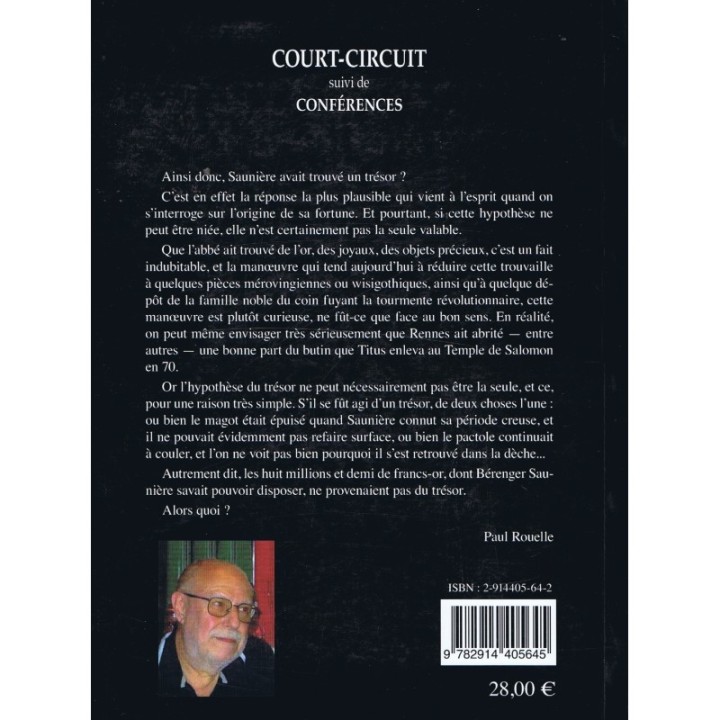 COURT-CIRCUIT
suivi de
CONFÉRENCES

Ainsi donc, Saunière avait trouvé un trésor ?

C'est en effet la réponse la plus plausible qui vient à l'esprit quand on s'interroge sur l'origine de sa fortune. Et pourtant, si cette hypothèse ne peut être niée, elle n'est certainement pas la seule valable.

Que l'abbé ait trouvé de l'or, des joyaux, des objets précieux, c'est un fait indubitable, et la manœuvre qui tend aujourd'hui à réduire cette trouvaille à quelques pièces mérovingiennes ou wisigothiques, ainsi qu'à quelque dépôt de la famille noble du coin fuyant la tourmente révolutionnaire, cette manœuvre est plutôt curieuse, ne fût-ce que face au bon sens. En réalité, on peut même envisager très sérieusement que Rennes ait abrité — entre autres — une bonne part du butin que Titus enleva au Temple de Salomon en 70.

Or l'hypothèse du trésor ne peut nécessairement pas être la seule, et ce, pour une raison très simple. S'il se fût agi d'un trésor, de deux choses l'une : ou bien le magot était épuisé quand Saunière connut sa période creuse, et il ne pouvait évidemment pas refaire surface, ou bien le pactole continuait à couler, et l'on ne voit pas bien pourquoi il s'est retrouvé dans la dèche...

Autrement dit, les huit millions et demi de francs-or, dont Bérenger Saunière savait pouvoir disposer, ne provenaient pas du trésor.

Alors quoi ?

Paul Rouelle

ISBN : 2-914405-64-2

9 782914 405645

28,00 €